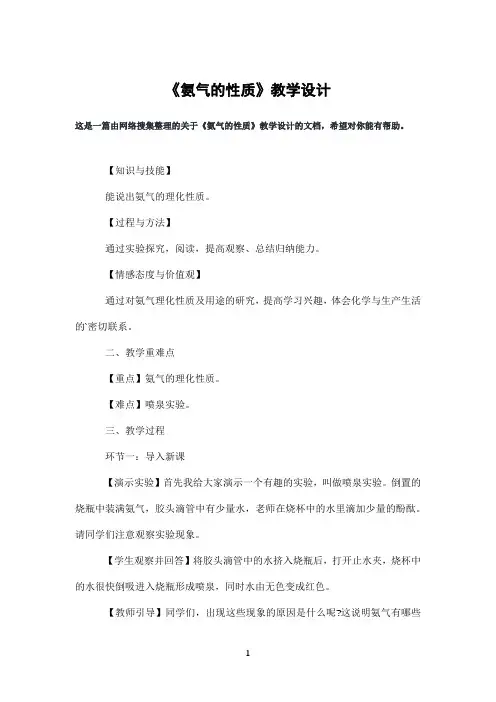 《氨气的性质》教学设计

这是一篇由网络搜集整理的关于《氨气的性质》教学设计的文档，希望对你能有帮助。

【知识与技能】

能说出氨气的理化性质。

【过程与方法】

通过实验探究，阅读，提高观察、总结归纳能力。

【情感态度与价值观】

通过对氨气理化性质及用途的研究，提高学习兴趣，体会化学与生产生活的`密切联系。

二、教学重难点

【重点】氨气的理化性质。

【难点】喷泉实验。

三、教学过程

环节一：导入新课

【演示实验】首先我给大家演示一个有趣的实验，叫做喷泉实验。倒置的烧瓶中装满氨气，胶头滴管中有少量水，老师在烧杯中的水里滴加少量的酚酞。请同学们注意观察实验现象。

【学生观察并回答】将胶头滴管中的水挤入烧瓶后，打开止水夹，烧杯中的水很快倒吸进入烧瓶形成喷泉，同时水由无色变成红色。

【教师引导】同学们，出现这些现象的原因是什么呢?这说明氨气有哪些

1